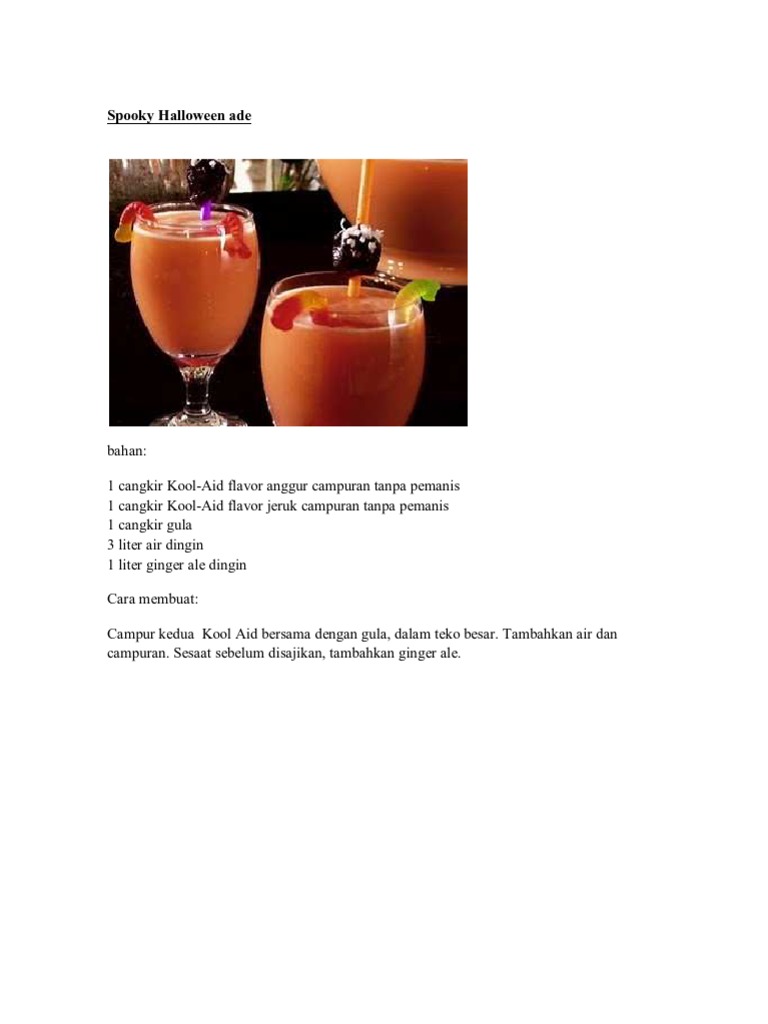 Spooky Halloween ade

bahan:

1 cangkir Kool-Aid flavor anggur campuran tanpa pemanis
1 cangkir Kool-Aid flavor jeruk campuran tanpa pemanis
1 cangkir gula
3 liter air dingin
1 liter ginger ale dingin

Cara membuat:

Campur kedua Kool Aid bersama dengan gula, dalam teko besar. Tambahkan air dan campuran. Sesaat sebelum disajikan, tambahkan ginger ale.